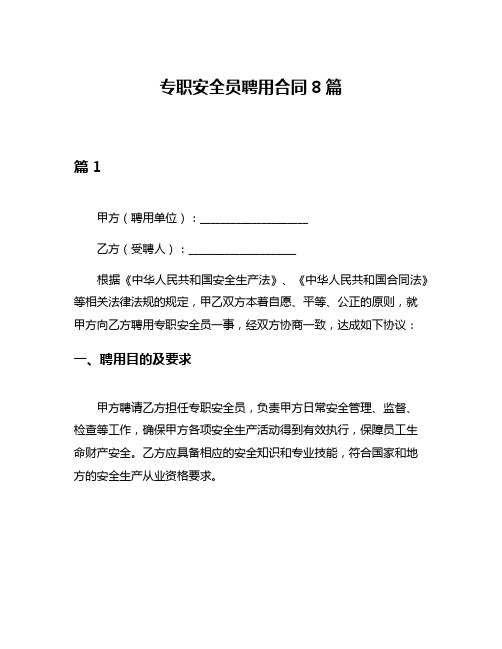 专职安全员聘用合同 8 篇

篇 1

甲方（聘用单位）：___________________

乙方（受聘人）：___________________

根据《中华人民共和国安全生产法》、《中华人民共和国合同法》等相关法律法规的规定，甲乙双方本着自愿、平等、公正的原则，就甲方向乙方聘用专职安全员一事，经双方协商一致，达成如下协议：

一、聘用目的及要求

甲方聘请乙方担任专职安全员，负责甲方日常安全管理、监督、检查等工作，确保甲方各项安全生产活动得到有效执行，保障员工生命财产安全。乙方应具备相应的安全知识和专业技能，符合国家和地方的安全生产从业资格要求。